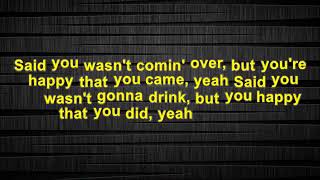 Said you wasn't comin' over, but you're happy that you came, yeah Said you wasn't gonna drink, but you happy that you did, yeah